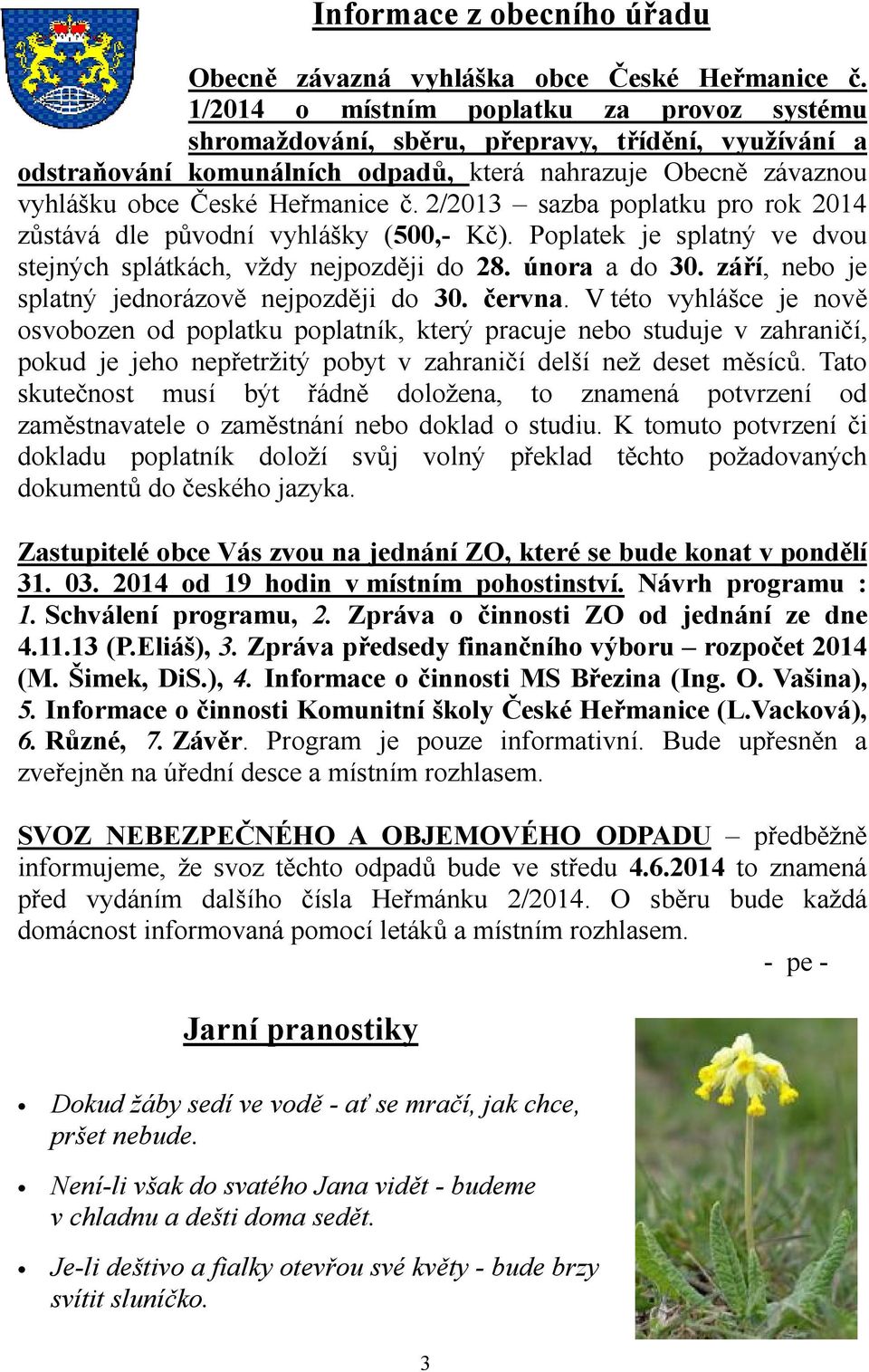 Informace z obecního úřadu

Obecně závazná vyhláška obce České Heřmanice č. 1/2014 o místním poplatku za provoz systému shromažďování, sběru, přepravy, třídění, využívání a odstraňování komunálních odpadů, která nahrazuje Obecně závaznou vyhlášku obce České Heřmanice č. 2/2013 – sazba poplatku pro rok 2014 zůstává dle původní vyhlášky (500,- Kč). Poplatek je splatný ve dvou stejných splátkách, vždy nejpozději do 28. února a do 30. září, nebo je splatný jednorázově nejpozději do 30. června. V této vyhlášce je nově osvobozen od poplatku poplatník, který pracuje nebo studuje v zahraničí, pokud je jeho nepřetržitý pobyt v zahraničí delší než deset měsíců. Tato skutečnost musí být řádně doložena, to znamená potvrzení od zaměstnavatele o zaměstnání nebo doklad o studiu. K tomuto potvrzení či dokladu poplatník doloží svůj volný překlad těchto požadovaných dokumentů do českého jazyka.

Zastupitelé obce Vás zvou na jednání ZO, které se bude konat v pondělí 31. 03. 2014 od 19 hodin v místním pohostinství. Návrh programu : 1. Schválení programu, 2. Zpráva o činnosti ZO od jednání ze dne 4.11.13 (P.Eliáš), 3. Zpráva předsedy finančního výboru – rozpočet 2014 (M. Šimek, DiS.), 4. Informace o činnosti MS Březina (Ing. O. Vašina), 5. Informace o činnosti Komunitní školy České Heřmanice (L.Vacková), 6. Různé, 7. Závěr. Program je pouze informativní. Bude upřesněn a zveřejněn na úřední desce a místním rozhlasem.

SVOZ NEBEZPEČNÉHO A OBJEMOVÉHO ODPADU – předběžně informujeme, že svoz těchto odpadů bude ve středu 4.6.2014 to znamená před vydáním dalšího čísla Heřmánku 2/2014. O sběru bude každá domácnost informovaná pomocí letáků a místním rozhlasem.

- pe -

Jarní pranostiky

• Dokud žáby sedí ve vodě - ať se mračí, jak chce, pršet nebude.

• Není-li však do svatého Jana vidět - budeme v chladnu a dešti doma sedět.

• Je-li deštivo a fialky otevřou své květy - bude brzy svítit sluníčko.

3